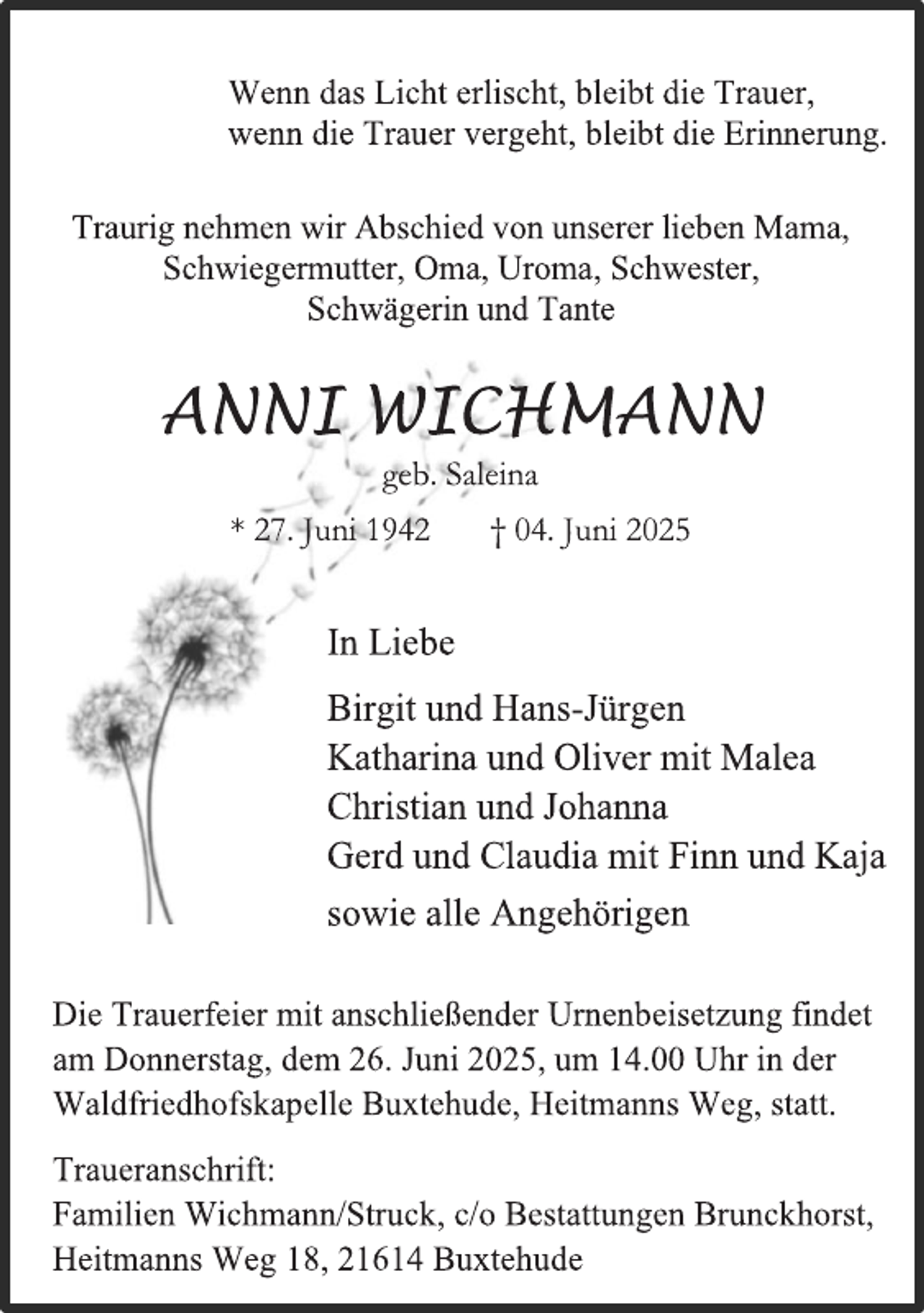 Wenn das Licht erlischt, bleibt die Trauer,
wenn die Trauer vergeht, bleibt die Erinnerung.

Traurig nehmen wir Abschied von unserer lieben Mama,
Schwiegermutter, Oma, Uroma, Schwester,
Schwägerin und Tante

ANNI WICHMANN

geb. Saleina

* 27. Juni 1942 † 04. Juni 2025

In Liebe

Birgit und Hans-Jürgen
Katharina und Oliver mit Malea
Christian und Johanna
Gerd und Claudia mit Finn und Kaja
sowie alle Angehörigen

Die Trauerfeier mit anschließender Urnenbeisetzung findet am Donnerstag, dem 26. Juni 2025, um 14.00 Uhr in der Waldfriedhofskapelle Buxtehude, Heitmanns Weg, statt.

Traueranschrift:
Familien Wichmann/Struck, c/o Bestattungen Brunckhorst,
Heitmanns Weg 18, 21614 Buxtehude